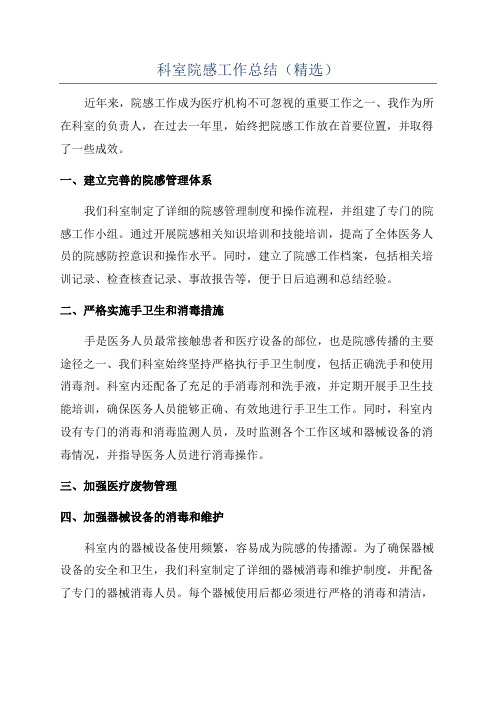 科室院感工作总结（精选）

近年来，院感工作成为医疗机构不可忽视的重要工作之一、我作为所在科室的负责人，在过去一年里，始终把院感工作放在首要位置，并取得了一些成效。

一、建立完善的院感管理体系

我们科室制定了详细的院感管理制度和操作流程，并组建了专门的院感工作小组。通过开展院感相关知识培训和技能培训，提高了全体医务人员的院感防控意识和操作水平。同时，建立了院感工作档案，包括相关培训记录、检查核查记录、事故报告等，便于日后追溯和总结经验。

二、严格实施手卫生和消毒措施

手是医务人员最常接触患者和医疗设备的部位，也是院感传播的主要途径之一、我们科室始终坚持严格执行手卫生制度，包括正确洗手和使用消毒剂。科室内还配备了充足的手消毒剂和洗手液，并定期开展手卫生技能培训，确保医务人员能够正确、有效地进行手卫生工作。同时，科室内设有专门的消毒和消毒监测人员，及时监测各个工作区域和器械设备的消毒情况，并指导医务人员进行消毒操作。

三、加强医疗废物管理

四、加强器械设备的消毒和维护

科室内的器械设备使用频繁，容易成为院感的传播源。为了确保器械设备的安全和卫生，我们科室制定了详细的器械消毒和维护制度，并配备了专门的器械消毒人员。每个器械使用后都必须进行严格的消毒和清洁，